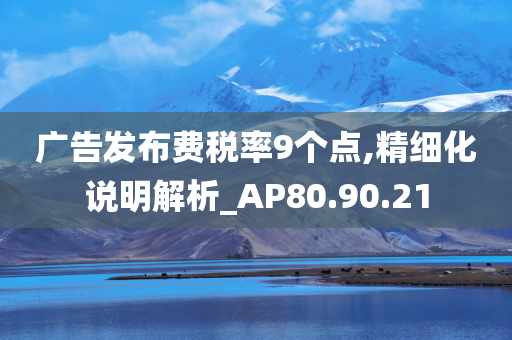 广告发布费税率9个点,精细化说明解析_AP80.90.21